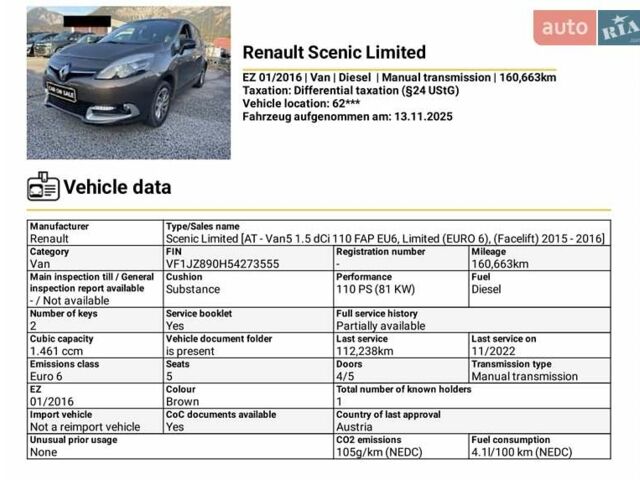 auto RIA

CAR ON SALE

Renault Scenic Limited

EZ 01/2016 | Van | Diesel | Manual transmission | 160,663km
Taxation: Differential taxation (§24 UStG)
Vehicle location: 62***
Fahrzeug aufgenommen am: 13.11.2025

Vehicle data

| Manufacturer<br>Renault | Type/Sales name<br>Scenic Limited [AT - Van5 1.5 dCi 110 FAP EU6, Limited (EURO 6), (Facelift) 2015 - 2016] | | |
|---|---|---|---|
| Category<br>Van | FIN<br>VF1JZ890H54273555 | Registration number<br>- | Mileage<br>160,663km |
| Main inspection till / General inspection report available<br>- / Not available | Cushion<br>Substance | Performance<br>110 PS (81 KW) | Fuel<br>Diesel |
| Number of keys<br>2 | Service booklet<br>Yes | Full service history<br>Partially available | |
| Cubic capacity<br>1.461 ccm | Vehicle document folder<br>is present | Last service<br>112,238km | Last service on<br>11/2022 |
| Emissions class<br>Euro 6 | Seats<br>5 | Doors<br>4/5 | Transmission type<br>Manual transmission |
| EZ<br>01/2016 | Colour<br>Brown | Total number of known holders<br>1 | |
| Import vehicle<br>Not a reimport vehicle | CoC documents available<br>Yes | Country of last approval<br>Austria | |
| Unusual prior usage<br>None | | CO2 emissions<br>105g/km (NEDC) | Fuel consumption<br>4.1l/100 km (NEDC) |